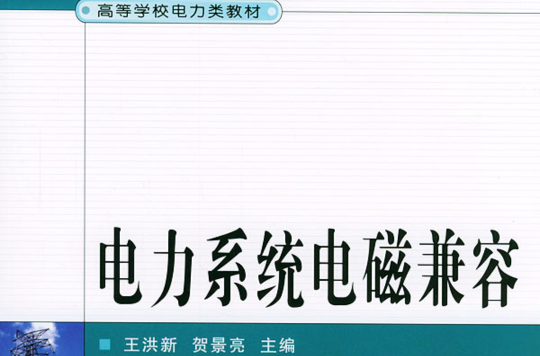 高等学校电力类教材

电力系统电磁兼容

王洪新 贺景亮 主编